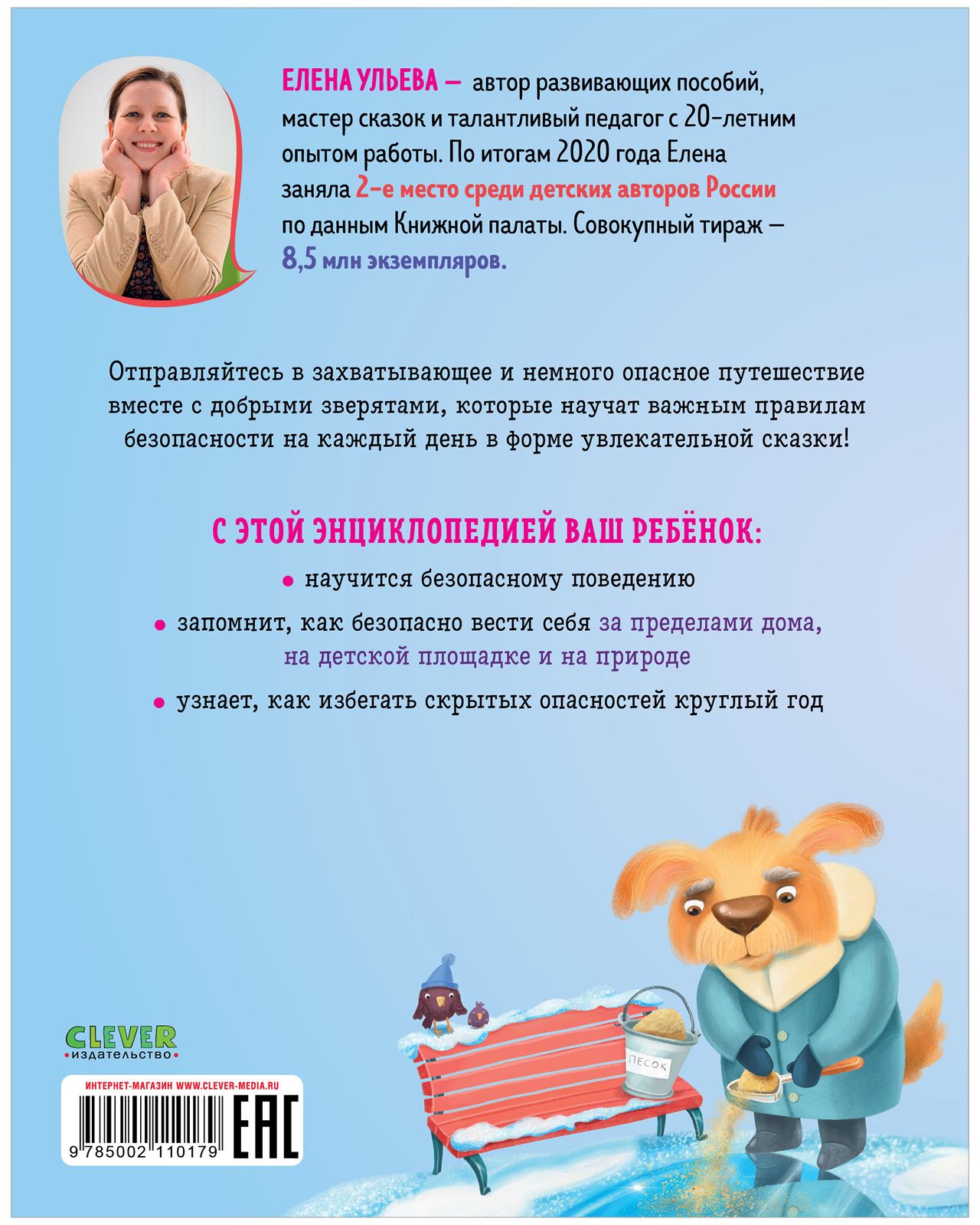 ЕЛЕНА УЛЬЕВА — автор развивающих пособий, мастер сказок и талантливый педагог с 20-летним опытом работы. По итогам 2020 года Елена заняла 2-е место среди детских авторов России по данным Книжной палаты. Совокупный тираж — 8,5 млн экземпляров.

Отправляйтесь в захватывающее и немного опасное путешествие вместе с добрыми зверятами, которые научат важным правилам безопасности на каждый день в форме увлекательной сказки!

С ЭТОЙ ЭНЦИКЛОПЕДИЕЙ ВАШ РЕБЁНОК:

• научится безопасному поведению

• запомнит, как безопасно вести себя за пределами дома, на детской площадке и на природе

• узнает, как избегать скрытых опасностей круглый год

ПЕСОК

CLEVER
издательство

ИНТЕРНЕТ-МАГАЗИН WWW.CLEVER-MEDIA.RU

9 785002 110179

EAC